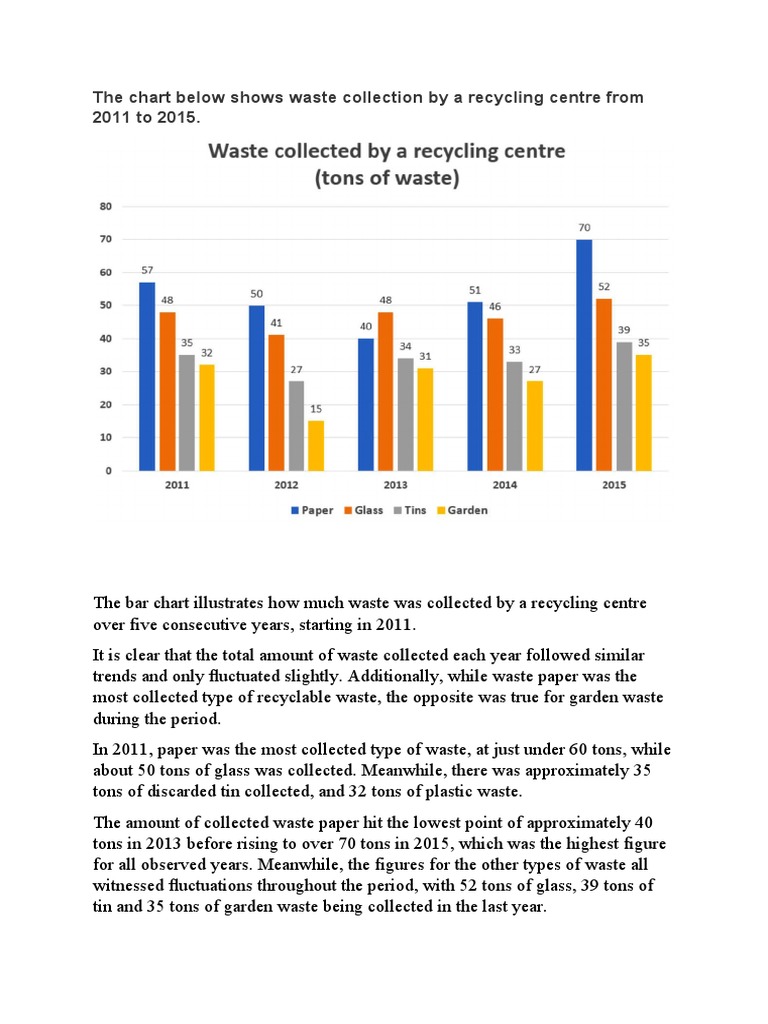 The chart below shows waste collection by a recycling centre from 2011 to 2015.

Waste collected by a recycling centre
(tons of waste)

80
70
60
50
40
30
20
10
0

57 48 35 32
50 41 27 15
40 48 34 31
51 46 33 27
70 52 39 35

2011 2012 2013 2014 2015

Paper Glass Tins Garden

The bar chart illustrates how much waste was collected by a recycling centre over five consecutive years, starting in 2011.

It is clear that the total amount of waste collected each year followed similar trends and only fluctuated slightly. Additionally, while waste paper was the most collected type of recyclable waste, the opposite was true for garden waste during the period.

In 2011, paper was the most collected type of waste, at just under 60 tons, while about 50 tons of glass was collected. Meanwhile, there was approximately 35 tons of discarded tin collected, and 32 tons of plastic waste.

The amount of collected waste paper hit the lowest point of approximately 40 tons in 2013 before rising to over 70 tons in 2015, which was the highest figure for all observed years. Meanwhile, the figures for the other types of waste all witnessed fluctuations throughout the period, with 52 tons of glass, 39 tons of tin and 35 tons of garden waste being collected in the last year.